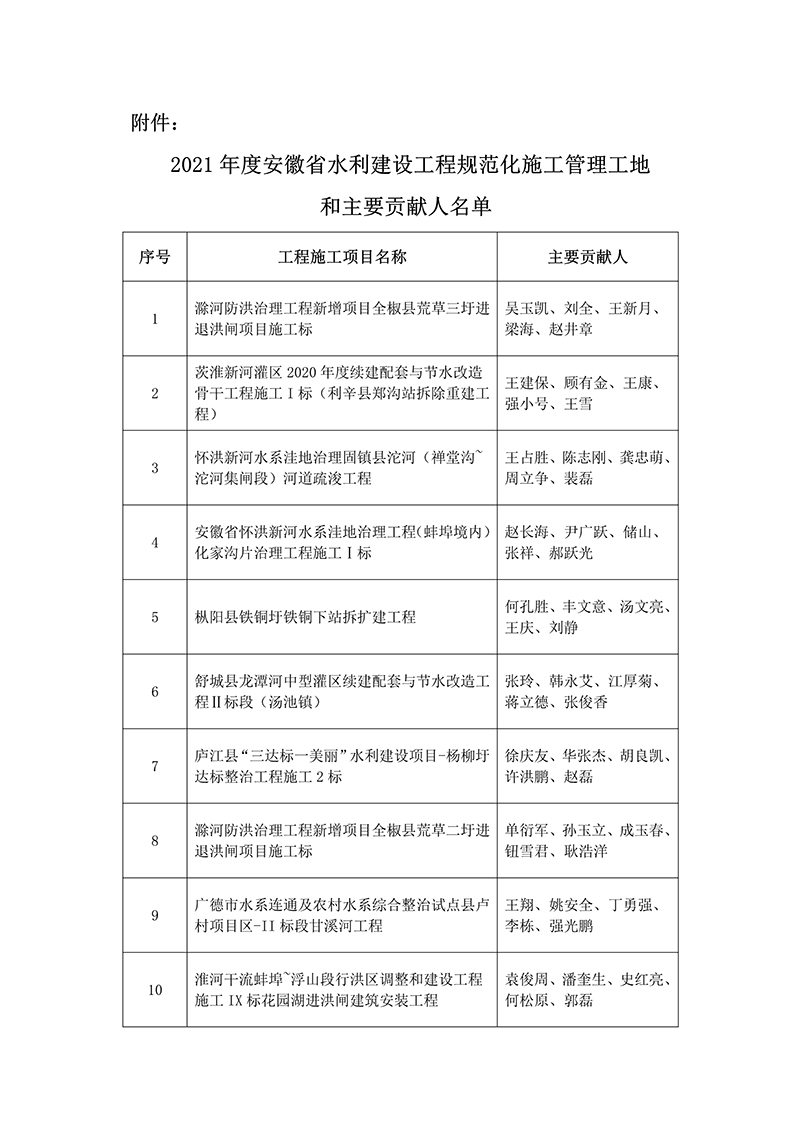 附件：

2021 年度安徽省水利建设工程规范化施工管理工地和主要贡献人名单

| 序号 | 工程施工项目名称 | 主要贡献人 |
|---|---|---|
| 1 | 滁河防洪治理工程新增项目全椒县荒草三圩进退洪闸项目施工标 | 吴玉凯、刘全、王新月、梁海、赵井章 |
| 2 | 茨淮新河灌区 2020 年度续建配套与节水改造骨干工程施工Ⅰ标（利辛县郑沟站拆除重建工程） | 王建保、顾有金、王康、强小号、王雪 |
| 3 | 怀洪新河水系洼地治理固镇县沱河（禅堂沟~沱河集闸段）河道疏浚工程 | 王占胜、陈志刚、龚忠萌、周立争、裴磊 |
| 4 | 安徽省怀洪新河水系洼地治理工程(蚌埠境内)化家沟片治理工程施工Ⅰ标 | 赵长海、尹广跃、储山、张祥、郝跃光 |
| 5 | 枞阳县铁铜圩铁铜下站拆扩建工程 | 何孔胜、丰文意、汤文亮、王庆、刘静 |
| 6 | 舒城县龙潭河中型灌区续建配套与节水改造工程Ⅱ标段（汤池镇） | 张玲、韩永艾、江厚菊、蒋立德、张俊香 |
| 7 | 庐江县“三达标一美丽”水利建设项目-杨柳圩达标整治工程施工 2 标 | 徐庆友、华张杰、胡良凯、许洪鹏、赵磊 |
| 8 | 滁河防洪治理工程新增项目全椒县荒草二圩进退洪闸项目施工标 | 单衍军、孙玉立、成玉春、钮雪君、耿浩洋 |
| 9 | 广德市水系连通及农村水系综合整治试点县卢村项目区-II 标段甘溪河工程 | 王翔、姚安全、丁勇强、李栋、强光鹏 |
| 10 | 淮河干流蚌埠~浮山段行洪区调整和建设工程施工 IX 标花园湖进洪闸建筑安装工程 | 袁俊周、潘奎生、史红亮、何松原、郭磊 |